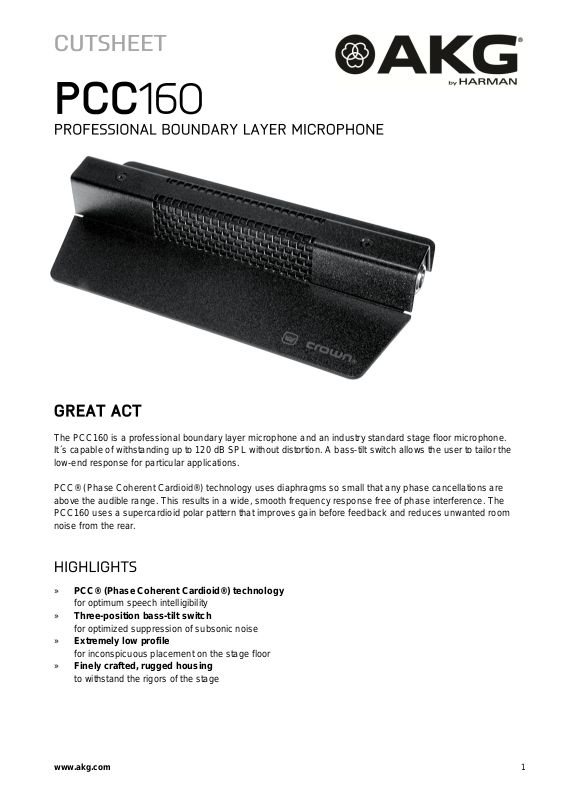 CUTSHEET

AKG® by HARMAN

PCC160

PROFESSIONAL BOUNDARY LAYER MICROPHONE

crown

GREAT ACT

The PCC160 is a professional boundary layer microphone and an industry standard stage floor microphone. It´s capable of withstanding up to 120 dB SPL without distortion. A bass-tilt switch allows the user to tailor the low-end response for particular applications.

PCC® (Phase Coherent Cardioid®) technology uses diaphragms so small that any phase cancellations are above the audible range. This results in a wide, smooth frequency response free of phase interference. The PCC160 uses a supercardioid polar pattern that improves gain before feedback and reduces unwanted room noise from the rear.

HIGHLIGHTS

» PCC® (Phase Coherent Cardioid®) technology
for optimum speech intelligibility
» Three-position bass-tilt switch
for optimized suppression of subsonic noise
» Extremely low profile
for inconspicuous placement on the stage floor
» Finely crafted, rugged housing
to withstand the rigors of the stage

www.akg.com

1